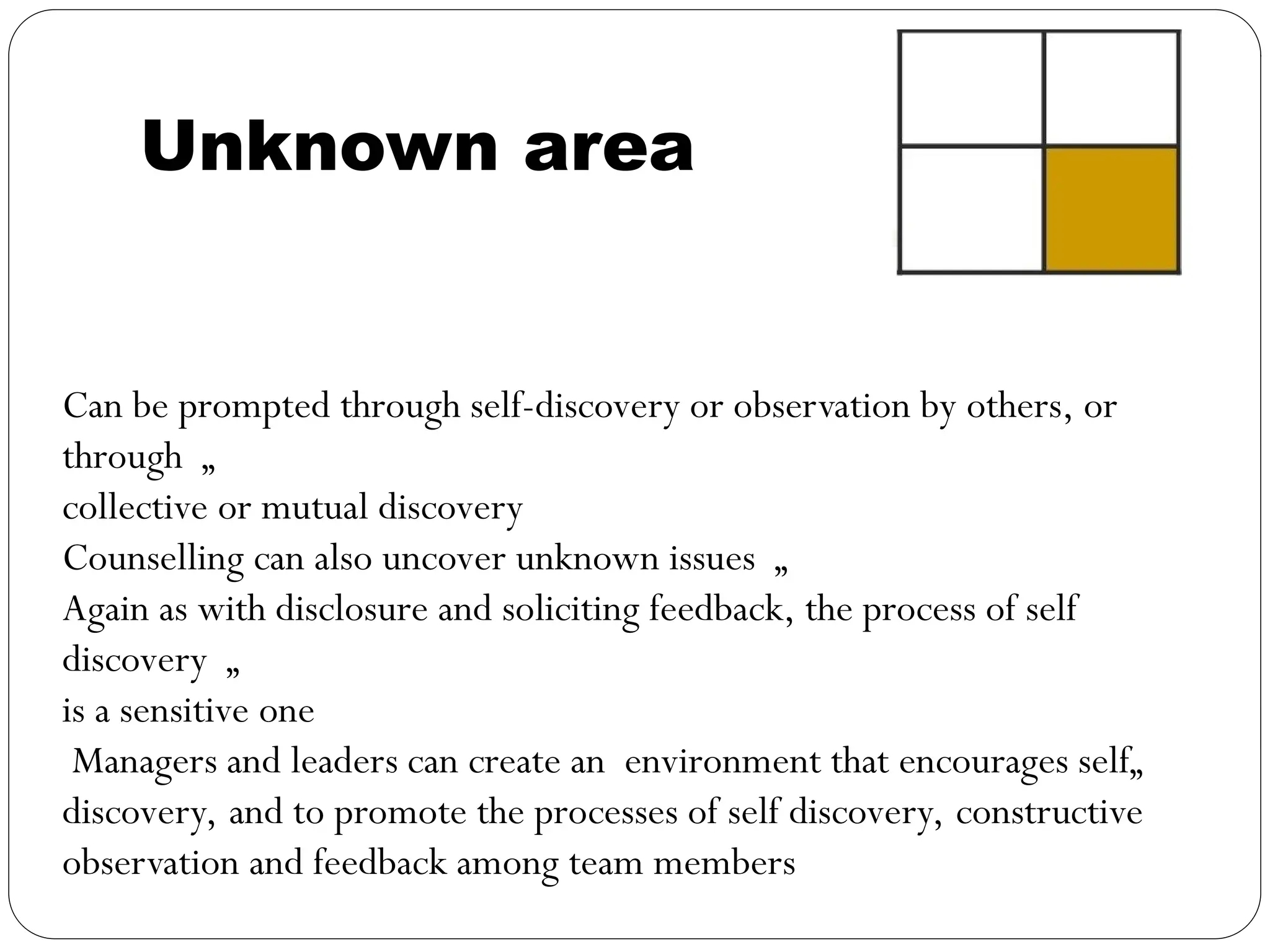 Unknown area

Can be prompted through self-discovery or observation by others, or through „
collective or mutual discovery
Counselling can also uncover unknown issues „
Again as with disclosure and soliciting feedback, the process of self discovery „
is a sensitive one
Managers and leaders can create an environment that encourages self„ discovery, and to promote the processes of self discovery, constructive observation and feedback among team members